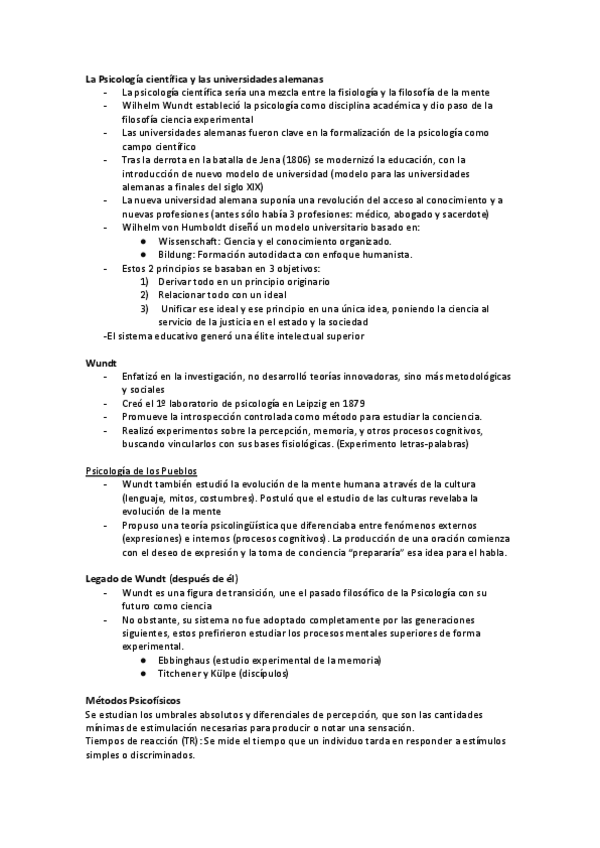 La Psicología científica y las universidades alemanas
- La psicología científica sería una mezcla entre la fisiología y la filosofía de la mente
- Wilhelm Wundt estableció la psicología como disciplina académica y dio paso de la filosofía ciencia experimental
- Las universidades alemanas fueron clave en la formalización de la psicología como campo científico
- Tras la derrota en la batalla de Jena (1806) se modernizó la educación, con la introducción de nuevo modelo de universidad (modelo para las universidades alemanas a finales del siglo XIX)
- La nueva universidad alemana suponía una revolución del acceso al conocimiento y a nuevas profesiones (antes sólo había 3 profesiones: médico, abogado y sacerdote)
- Wilhelm von Humboldt diseñó un modelo universitario basado en:
 ● Wissenschaft: Ciencia y el conocimiento organizado.
 ● Bildung: Formación autodidacta con enfoque humanista.
- Estos 2 principios se basaban en 3 objetivos:
 1) Derivar todo en un principio originario
 2) Relacionar todo con un ideal
 3) Unificar ese ideal y ese principio en una única idea, poniendo la ciencia al servicio de la justicia en el estado y la sociedad
-El sistema educativo generó una élite intelectual superior

Wundt
- Enfatizó en la investigación, no desarrolló teorías innovadoras, sino más metodológicas y sociales
- Creó el 1º laboratorio de psicología en Leipzig en 1879
- Promueve la introspección controlada como método para estudiar la conciencia.
- Realizó experimentos sobre la percepción, memoria, y otros procesos cognitivos, buscando vincularlos con sus bases fisiológicas. (Experimento letras-palabras)

Psicología de los Pueblos
- Wundt también estudió la evolución de la mente humana a través de la cultura (lenguaje, mitos, costumbres). Postuló que el estudio de las culturas revelaba la evolución de la mente
- Propuso una teoría psicolingüística que diferenciaba entre fenómenos externos (expresiones) e internos (procesos cognitivos). La producción de una oración comienza con el deseo de expresión y la toma de conciencia "prepararía" esa idea para el habla.

Legado de Wundt (después de él)
- Wundt es una figura de transición, une el pasado filosófico de la Psicología con su futuro como ciencia
- No obstante, su sistema no fue adoptado completamente por las generaciones siguientes, estos prefirieron estudiar los procesos mentales superiores de forma experimental.
 ● Ebbinghaus (estudio experimental de la memoria)
 ● Titchener y Külpe (discípulos)

Métodos Psicofísicos
Se estudian los umbrales absolutos y diferenciales de percepción, que son las cantidades mínimas de estimulación necesarias para producir o notar una sensación.
Tiempos de reacción (TR): Se mide el tiempo que un individuo tarda en responder a estímulos simples o discriminados.